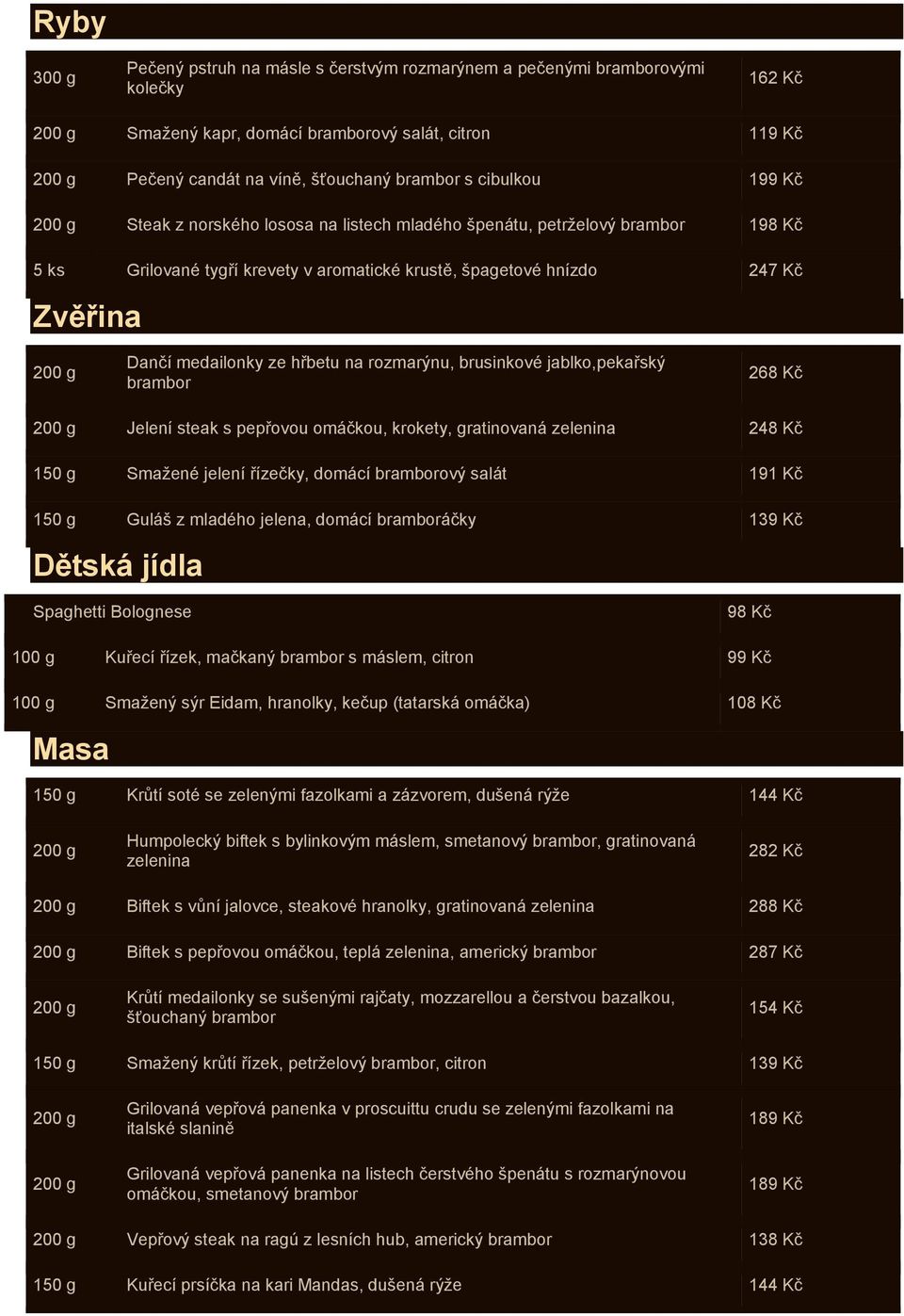 Ryby

| | | |
|---|---|---|
| 300 g | Pečený pstruh na másle s čerstvým rozmarýnem a pečenými bramborovými kolečky | 162 Kč |
| 200 g | Smažený kapr, domácí bramborový salát, citron | 119 Kč |
| 200 g | Pečený candát na víně, šťouchaný brambor s cibulkou | 199 Kč |
| 200 g | Steak z norského lososa na listech mladého špenátu, petrželový brambor | 198 Kč |
| 5 ks | Grilované tygří krevety v aromatické krustě, špagetové hnízdo | 247 Kč |

Zvěřina

| | | |
|---|---|---|
| 200 g | Dančí medailonky ze hřbetu na rozmarýnu, brusinkové jablko,pekařský brambor | 268 Kč |
| 200 g | Jelení steak s pepřovou omáčkou, krokety, gratinovaná zelenina | 248 Kč |
| 150 g | Smažené jelení řízečky, domácí bramborový salát | 191 Kč |
| 150 g | Guláš z mladého jelena, domácí bramboráčky | 139 Kč |

Dětská jídla

| | | |
|---|---|---|
| | Spaghetti Bolognese | 98 Kč |
| 100 g | Kuřecí řízek, mačkaný brambor s máslem, citron | 99 Kč |
| 100 g | Smažený sýr Eidam, hranolky, kečup (tatarská omáčka) | 108 Kč |

Masa

| | | |
|---|---|---|
| 150 g | Krůtí soté se zelenými fazolkami a zázvorem, dušená rýže | 144 Kč |
| 200 g | Humpolecký biftek s bylinkovým máslem, smetanový brambor, gratinovaná zelenina | 282 Kč |
| 200 g | Biftek s vůní jalovce, steakové hranolky, gratinovaná zelenina | 288 Kč |
| 200 g | Biftek s pepřovou omáčkou, teplá zelenina, americký brambor | 287 Kč |
| 200 g | Krůtí medailonky se sušenými rajčaty, mozzarellou a čerstvou bazalkou, šťouchaný brambor | 154 Kč |
| 150 g | Smažený krůtí řízek, petrželový brambor, citron | 139 Kč |
| 200 g | Grilovaná vepřová panenka v proscuittu crudu se zelenými fazolkami na italské slanině | 189 Kč |
| 200 g | Grilovaná vepřová panenka na listech čerstvého špenátu s rozmarýnovou omáčkou, smetanový brambor | 189 Kč |
| 200 g | Vepřový steak na ragú z lesních hub, americký brambor | 138 Kč |
| 150 g | Kuřecí prsíčka na kari Mandas, dušená rýže | 144 Kč |